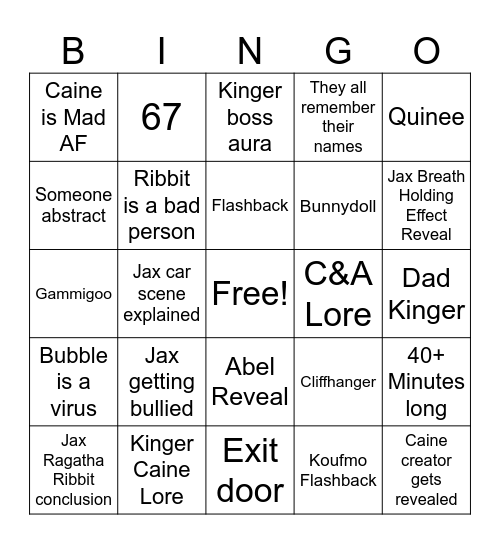 | B | I | N | G | O |
|---|---|---|---|---|
| Caine is Mad AF | 67 | Kinger boss aura | They all remember their names | Quinee |
| Someone abstract | Ribbit is a bad person | Flashback | Bunnydoll | Jax Breath Holding Effect Reveal |
| Gammigoo | Jax car scene explained | Free! | C&A Lore | Dad Kinger |
| Bubble is a virus | Jax getting bullied | Abel Reveal | Cliffhanger | 40+ Minutes long |
| Jax Ragatha Ribbit conclusion | Kinger Caine Lore | Exit door | Koufmo Flashback | Caine creator gets revealed |